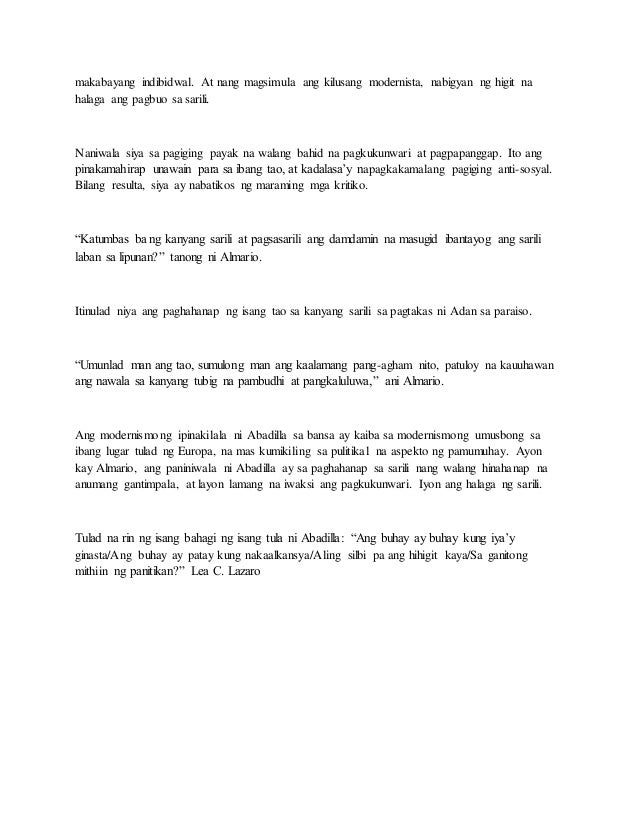 makabayang indibidwal. At nang magsimula ang kilusang modernista, nabigyan ng higit na halaga ang pagbuo sa sarili.

Naniwala siya sa pagiging payak na walang bahid na pagkukunwari at pagpapanggap. Ito ang pinakamahirap unawain para sa ibang tao, at kadalasa'y napagkakamalang pagiging anti-sosyal. Bilang resulta, siya ay nabatikos ng maraming mga kritiko.

"Katumbas ba ng kanyang sarili at pagsasarili ang damdamin na masugid ibantayog ang sarili laban sa lipunan?" tanong ni Almario.

Itinulad niya ang paghahanap ng isang tao sa kanyang sarili sa pagtakas ni Adan sa paraiso.

"Umunlad man ang tao, sumulong man ang kaalamang pang-agham nito, patuloy na kauuhawan ang nawala sa kanyang tubig na pambudhi at pangkaluluwa," ani Almario.

Ang modernismong ipinakilala ni Abadilla sa bansa ay kaiba sa modernismong umusbong sa ibang lugar tulad ng Europa, na mas kumikiling sa pulitikal na aspekto ng pamumuhay. Ayon kay Almario, ang paniniwala ni Abadilla ay sa paghahanap sa sarili nang walang hinahanap na anumang gantimpala, at layon lamang na iwaksi ang pagkukunwari. Iyon ang halaga ng sarili.

Tulad na rin ng isang bahagi ng isang tula ni Abadilla: "Ang buhay ay buhay kung iya'y ginasta/Ang buhay ay patay kung nakaalkansya/Aling silbi pa ang hihigit kaya/Sa ganitong mithiin ng panitikan?" Lea C. Lazaro